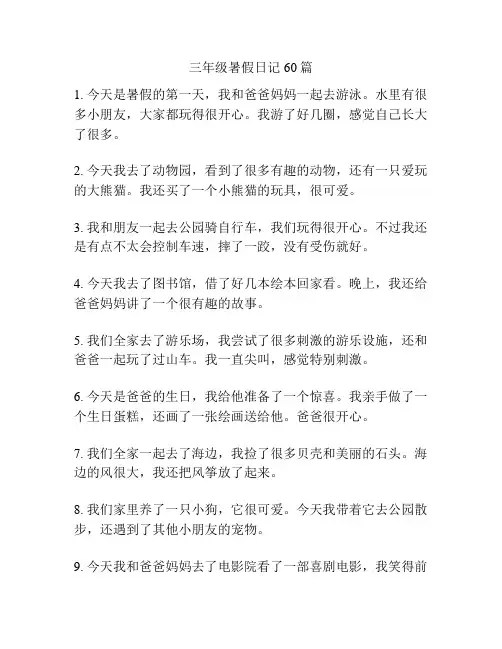 三年级暑假日记 60 篇

1. 今天是暑假的第一天，我和爸爸妈妈一起去游泳。水里有很多小朋友，大家都玩得很开心。我游了好几圈，感觉自己长大了很多。

2. 今天我去了动物园，看到了很多有趣的动物，还有一只爱玩的大熊猫。我还买了一个小熊猫的玩具，很可爱。

3. 我和朋友一起去公园骑自行车，我们玩得很开心。不过我还是有点不太会控制车速，摔了一跤，没有受伤就好。

4. 今天我去了图书馆，借了好几本绘本回家看。晚上，我还给爸爸妈妈讲了一个很有趣的故事。

5. 我们全家去了游乐场，我尝试了很多刺激的游乐设施，还和爸爸一起玩了过山车。我一直尖叫，感觉特别刺激。

6. 今天是爸爸的生日，我给他准备了一个惊喜。我亲手做了一个生日蛋糕，还画了一张绘画送给他。爸爸很开心。

7. 我们全家一起去了海边，我捡了很多贝壳和美丽的石头。海边的风很大，我还把风筝放了起来。

8. 我们家里养了一只小狗，它很可爱。今天我带着它去公园散步，还遇到了其他小朋友的宠物。

9. 今天我和爸爸妈妈去了电影院看了一部喜剧电影，我笑得前